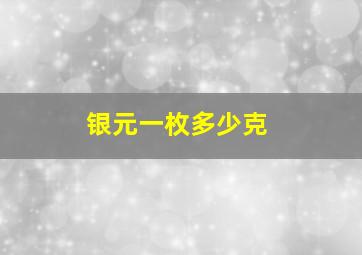 银元一枚多少克